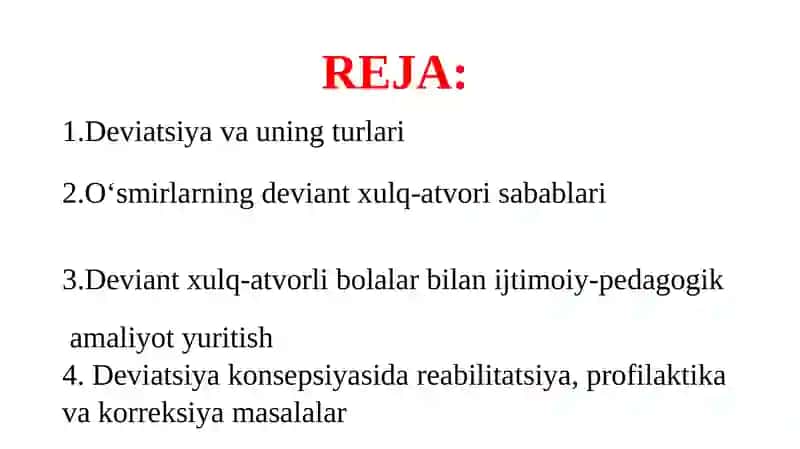 REJA:

1.Deviatsiya va uning turlari

2.O‘smirlarning deviant xulq-atvori sabablari

3.Deviant xulq-atvorli bolalar bilan ijtimoiy-pedagogik amaliyot yuritish

4. Deviatsiya konsepsiyasida reabilitatsiya, profilaktika va korreksiya masalalar